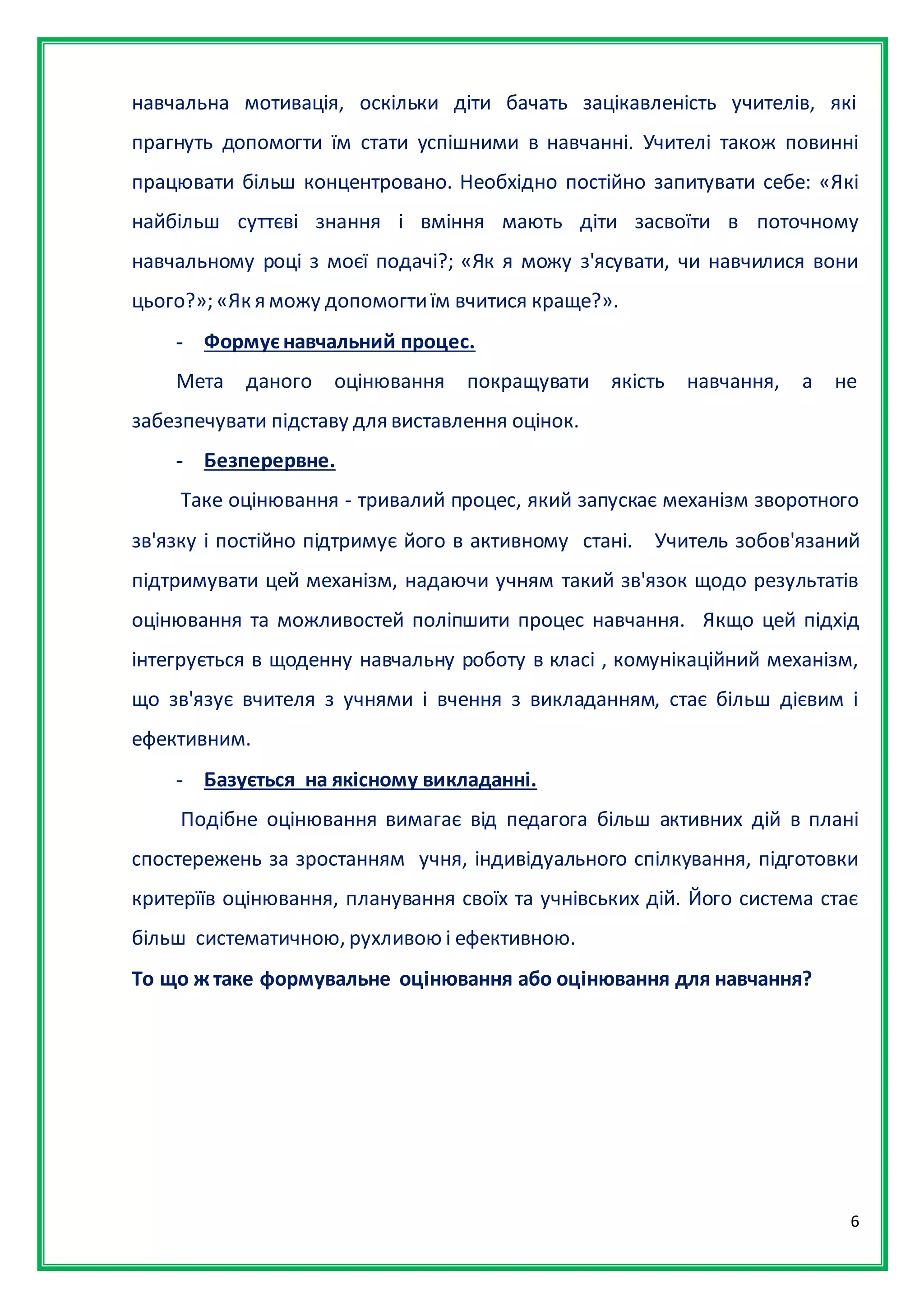 навчальна мотивація, оскільки діти бачать зацікавленість учителів, які прагнуть допомогти їм стати успішними в навчанні. Учителі також повинні працювати більш концентровано. Необхідно постійно запитувати себе: «Які найбільш суттєві знання і вміння мають діти засвоїти в поточному навчальному році з моєї подачі?; «Як я можу з'ясувати, чи навчилися вони цього?»; «Як я можу допомогти їм вчитися краще?».

- Формує навчальний процес.

Мета даного оцінювання покращувати якість навчання, а не забезпечувати підставу для виставлення оцінок.

- Безперервне.

Таке оцінювання - тривалий процес, який запускає механізм зворотного зв'язку і постійно підтримує його в активному стані. Учитель зобов'язаний підтримувати цей механізм, надаючи учням такий зв'язок щодо результатів оцінювання та можливостей поліпшити процес навчання. Якщо цей підхід інтегрується в щоденну навчальну роботу в класі , комунікаційний механізм, що зв'язує вчителя з учнями і вчення з викладанням, стає більш дієвим і ефективним.

- Базується на якісному викладанні.

Подібне оцінювання вимагає від педагога більш активних дій в плані спостережень за зростанням учня, індивідуального спілкування, підготовки критеріїв оцінювання, планування своїх та учнівських дій. Його система стає більш систематичною, рухливою і ефективною.

То що ж таке формувальне оцінювання або оцінювання для навчання?

6